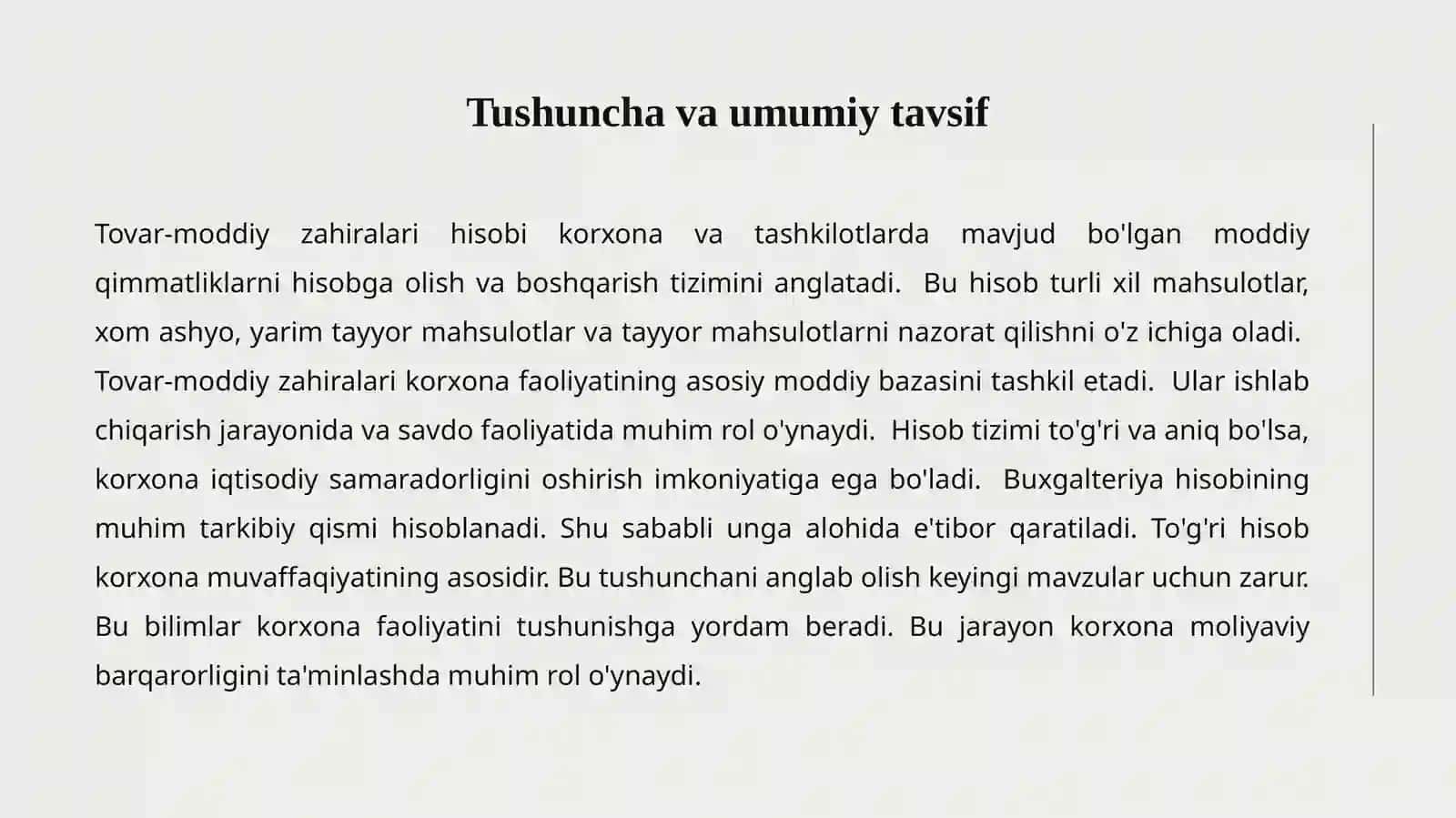 Tushuncha va umumiy tavsif

Tovar-moddiy zahiralari hisobi korxona va tashkilotlarda mavjud bo'lgan moddiy qimmatliklarni hisobga olish va boshqarish tizimini anglatadi. Bu hisob turli xil mahsulotlar, xom ashyo, yarim tayyor mahsulotlar va tayyor mahsulotlarni nazorat qilishni o'z ichiga oladi. Tovar-moddiy zahiralari korxona faoliyatining asosiy moddiy bazasini tashkil etadi. Ular ishlab chiqarish jarayonida va savdo faoliyatida muhim rol o'ynaydi. Hisob tizimi to'g'ri va aniq bo'lsa, korxona iqtisodiy samaradorligini oshirish imkoniyatiga ega bo'ladi. Buxgalteriya hisobining muhim tarkibiy qismi hisoblanadi. Shu sababli unga alohida e'tibor qaratiladi. To'g'ri hisob korxona muvaffaqiyatining asosidir. Bu tushunchani anglab olish keyingi mavzular uchun zarur. Bu bilimlar korxona faoliyatini tushunishga yordam beradi. Bu jarayon korxona moliyaviy barqarorligini ta'minlashda muhim rol o'ynaydi.